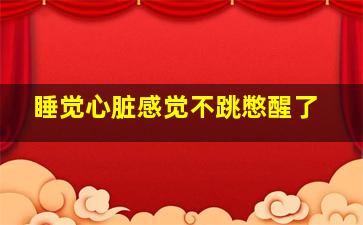 睡觉心脏感觉不跳憋醒了